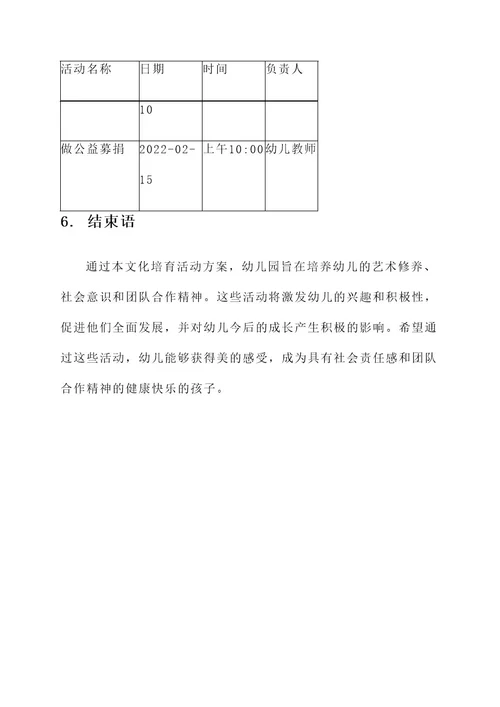 | 活动名称 | 日期 | 时间 | 负责人 |
|---|---|---|---|
| | 10 | | |
| 做公益募捐 | 2022-02-15 | 上午10:00 | 幼儿教师 |

6. 结束语

通过本文化培育活动方案，幼儿园旨在培养幼儿的艺术修养、社会意识和团队合作精神。这些活动将激发幼儿的兴趣和积极性，促进他们全面发展，并对幼儿今后的成长产生积极的影响。希望通过这些活动，幼儿能够获得美的感受，成为具有社会责任感和团队合作精神的健康快乐的孩子。